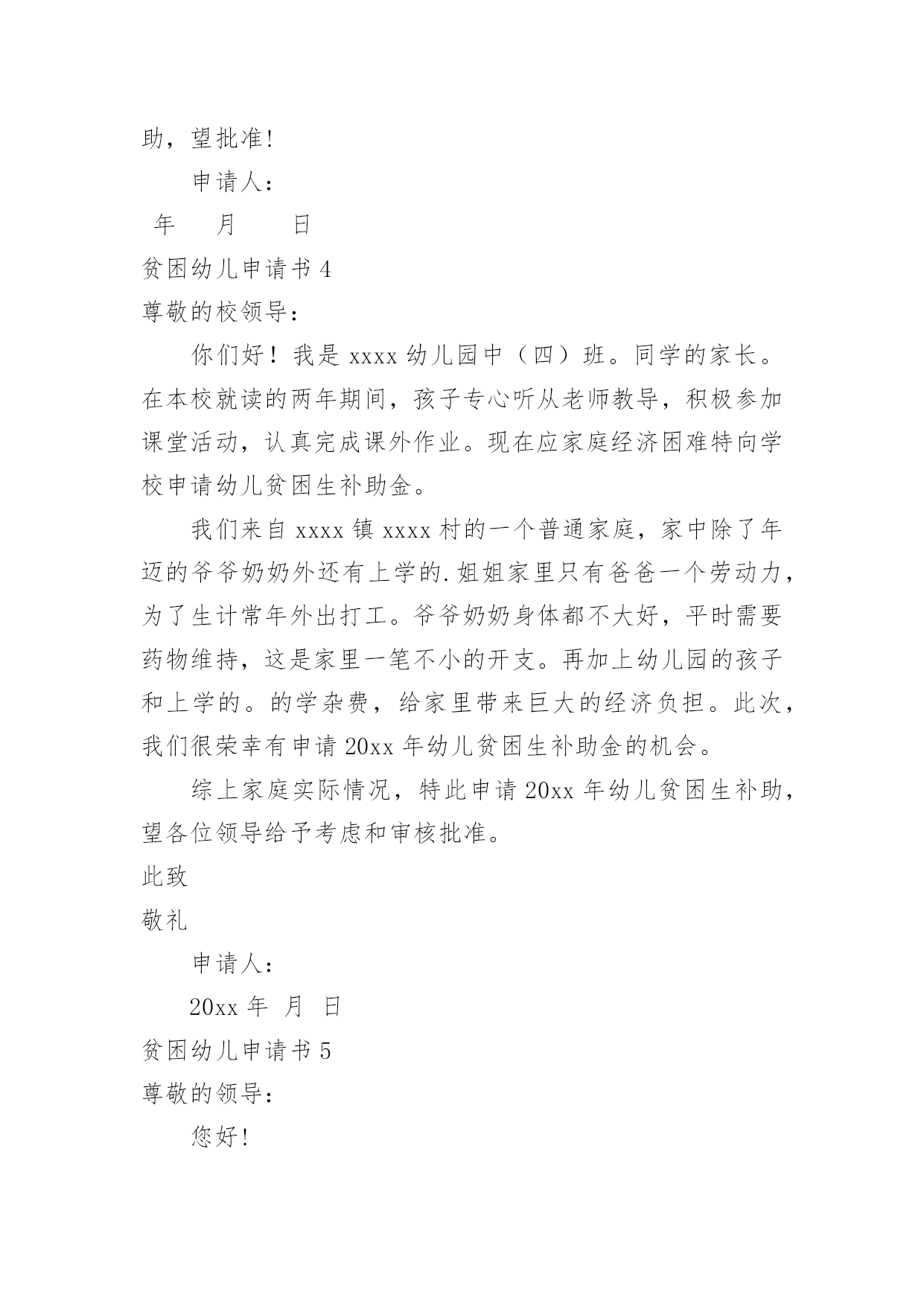 助，望批准!

申请人：

年　　月　　日

贫困幼儿申请书 4

尊敬的校领导：

你们好！我是 xxxx 幼儿园中（四）班。同学的家长。在本校就读的两年期间，孩子专心听从老师教导，积极参加课堂活动，认真完成课外作业。现在应家庭经济困难特向学校申请幼儿贫困生补助金。

我们来自 xxxx 镇 xxxx 村的一个普通家庭，家中除了年迈的爷爷奶奶外还有上学的.姐姐家里只有爸爸一个劳动力，为了生计常年外出打工。爷爷奶奶身体都不大好，平时需要药物维持，这是家里一笔不小的开支。再加上幼儿园的孩子和上学的。的学杂费，给家里带来巨大的经济负担。此次，我们很荣幸有申请 20xx 年幼儿贫困生补助金的机会。

综上家庭实际情况，特此申请 20xx 年幼儿贫困生补助，望各位领导给予考虑和审核批准。

此致

敬礼

申请人：

20xx 年　月　日

贫困幼儿申请书 5

尊敬的领导：

您好!